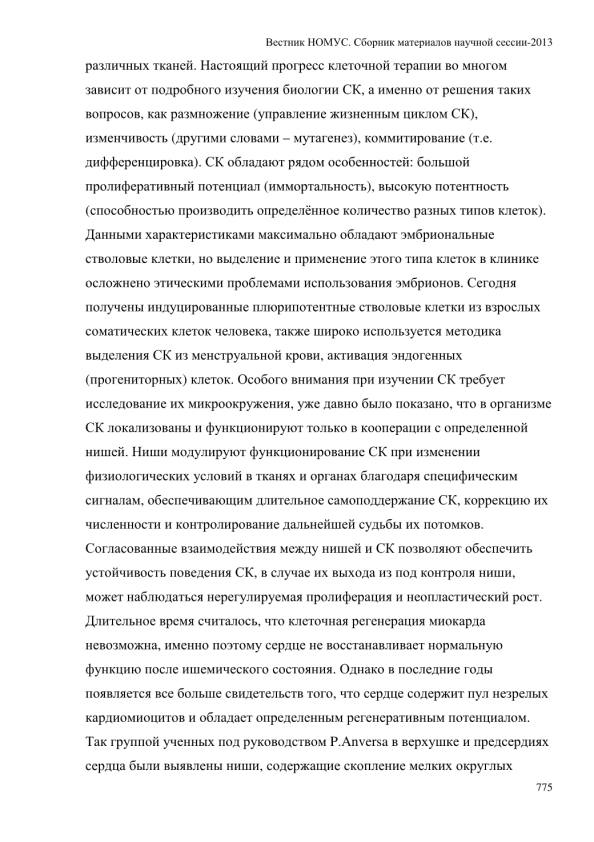 Вестник НОМУС. Сборник материалов научной сессии-2013

различных тканей. Настоящий прогресс клеточной терапии во многом зависит от подробного изучения биологии СК, а именно от решения таких вопросов, как размножение (управление жизненным циклом СК), изменчивость (другими словами – мутагенез), коммитирование (т.е. дифференцировка). СК обладают рядом особенностей: большой пролиферативный потенциал (иммортальность), высокую потентность (способностью производить определённое количество разных типов клеток). Данными характеристиками максимально обладают эмбриональные стволовые клетки, но выделение и применение этого типа клеток в клинике осложнено этическими проблемами использования эмбрионов. Сегодня получены индуцированные плюрипотентные стволовые клетки из взрослых соматических клеток человека, также широко используется методика выделения СК из менструальной крови, активация эндогенных (прогениторных) клеток. Особого внимания при изучении СК требует исследование их микроокружения, уже давно было показано, что в организме СК локализованы и функционируют только в кооперации с определенной нишей. Ниши модулируют функционирование СК при изменении физиологических условий в тканях и органах благодаря специфическим сигналам, обеспечивающим длительное самоподдержание СК, коррекцию их численности и контролирование дальнейшей судьбы их потомков. Согласованные взаимодействия между нишей и СК позволяют обеспечить устойчивость поведения СК, в случае их выхода из под контроля ниши, может наблюдаться нерегулируемая пролиферация и неопластический рост. Длительное время считалось, что клеточная регенерация миокарда невозможна, именно поэтому сердце не восстанавливает нормальную функцию после ишемического состояния. Однако в последние годы появляется все больше свидетельств того, что сердце содержит пул незрелых кардиомиоцитов и обладает определенным регенеративным потенциалом. Так группой ученных под руководством P.Anversa в верхушке и предсердиях сердца были выявлены ниши, содержащие скопление мелких округлых

775